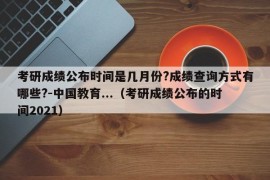 考研成绩公布时间是几月份?成绩查询方式有哪些?-中国教育...（考研成绩公布的时间2021）